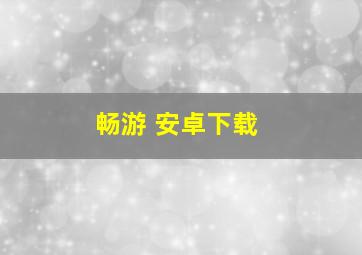 畅游 安卓下载